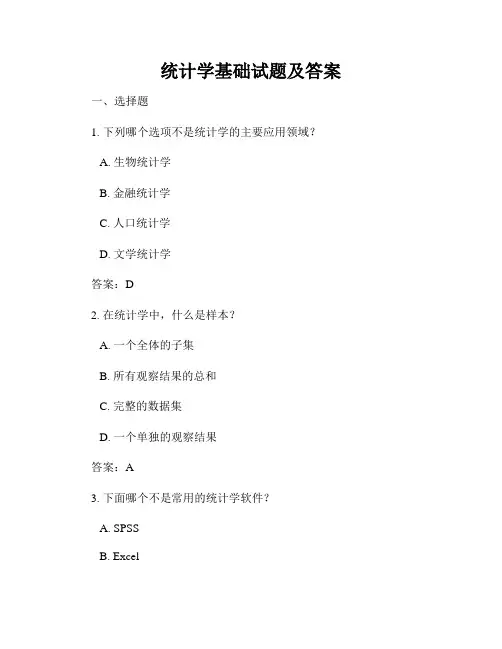 统计学基础试题及答案

一、选择题

1. 下列哪个选项不是统计学的主要应用领域？

A. 生物统计学

B. 金融统计学

C. 人口统计学

D. 文学统计学

答案：D

2. 在统计学中，什么是样本？

A. 一个全体的子集

B. 所有观察结果的总和

C. 完整的数据集

D. 一个单独的观察结果

答案：A

3. 下面哪个不是常用的统计学软件？

A. SPSS

B. Excel